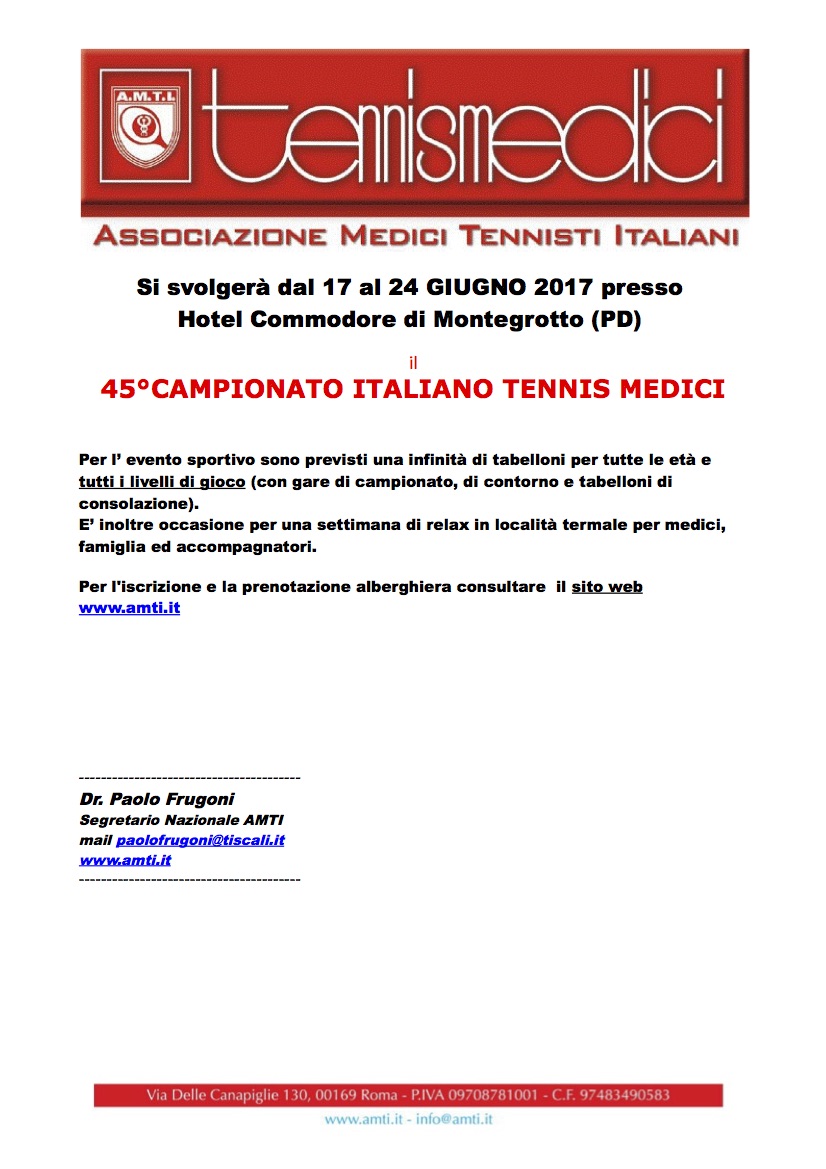 A.M.T.I.

tennismedici

ASSOCIAZIONE MEDICI TENNISTI ITALIANI

Si svolgerà dal 17 al 24 GIUGNO 2017 presso
Hotel Commodore di Montegrotto (PD)

il

45°CAMPIONATO ITALIANO TENNIS MEDICI

Per l' evento sportivo sono previsti una infinità di tabelloni per tutte le età e tutti i livelli di gioco (con gare di campionato, di contorno e tabelloni di consolazione).
E' inoltre occasione per una settimana di relax in località termale per medici, famiglia ed accompagnatori.

Per l'iscrizione e la prenotazione alberghiera consultare il sito web www.amti.it

----------------------------------------
Dr. Paolo Frugoni
Segretario Nazionale AMTI
mail paolofrugoni@tiscali.it
www.amti.it
----------------------------------------

Via Delle Canapiglie 130, 00169 Roma - P.IVA 09708781001 - C.F. 97483490583
www.amti.it - info@amti.it